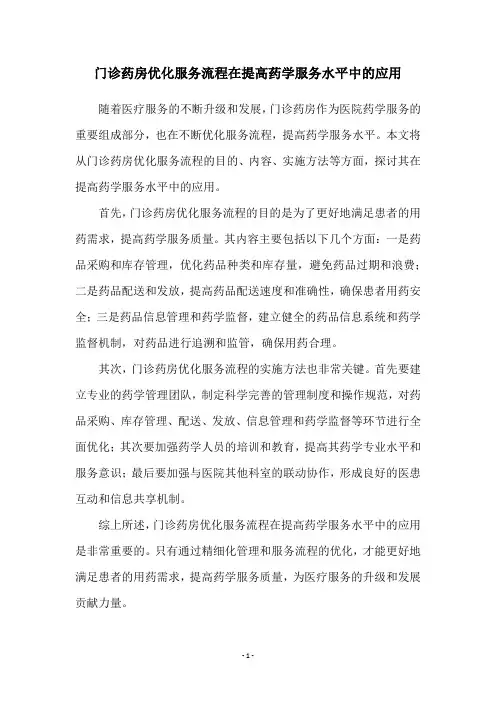 门诊药房优化服务流程在提高药学服务水平中的应用

随着医疗服务的不断升级和发展，门诊药房作为医院药学服务的重要组成部分，也在不断优化服务流程，提高药学服务水平。本文将从门诊药房优化服务流程的目的、内容、实施方法等方面，探讨其在提高药学服务水平中的应用。

首先，门诊药房优化服务流程的目的是为了更好地满足患者的用药需求，提高药学服务质量。其内容主要包括以下几个方面：一是药品采购和库存管理，优化药品种类和库存量，避免药品过期和浪费；二是药品配送和发放，提高药品配送速度和准确性，确保患者用药安全；三是药品信息管理和药学监督，建立健全的药品信息系统和药学监督机制，对药品进行追溯和监管，确保用药合理。

其次，门诊药房优化服务流程的实施方法也非常关键。首先要建立专业的药学管理团队，制定科学完善的管理制度和操作规范，对药品采购、库存管理、配送、发放、信息管理和药学监督等环节进行全面优化；其次要加强药学人员的培训和教育，提高其药学专业水平和服务意识；最后要加强与医院其他科室的联动协作，形成良好的医患互动和信息共享机制。

综上所述，门诊药房优化服务流程在提高药学服务水平中的应用是非常重要的。只有通过精细化管理和服务流程的优化，才能更好地满足患者的用药需求，提高药学服务质量，为医疗服务的升级和发展贡献力量。

- 1 -